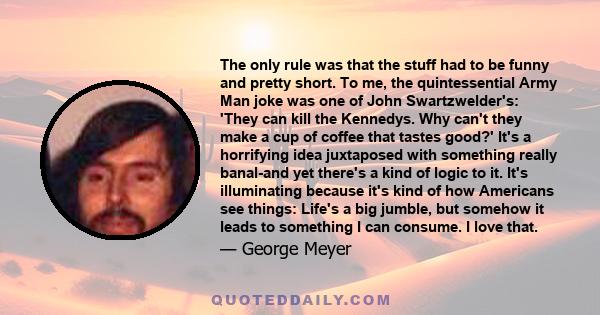 The only rule was that the stuff had to be funny and pretty short. To me, the quintessential Army Man joke was one of John Swartzwelder's: 'They can kill the Kennedys. Why can't they make a cup of coffee that tastes good?' It's a horrifying idea juxtaposed with something really banal-and yet there's a kind of logic to it. It's illuminating because it's kind of how Americans see things: Life's a big jumble, but somehow it leads to something I can consume. I love that.
— George Meyer

QUOTEDDAILY.COM